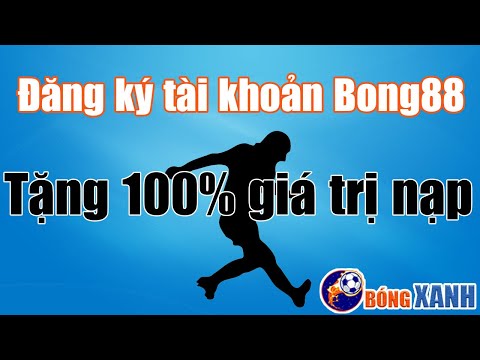 Đăng ký tài khoản Bong88

Tặng 100% giá trị nạp

BÓNG XANH